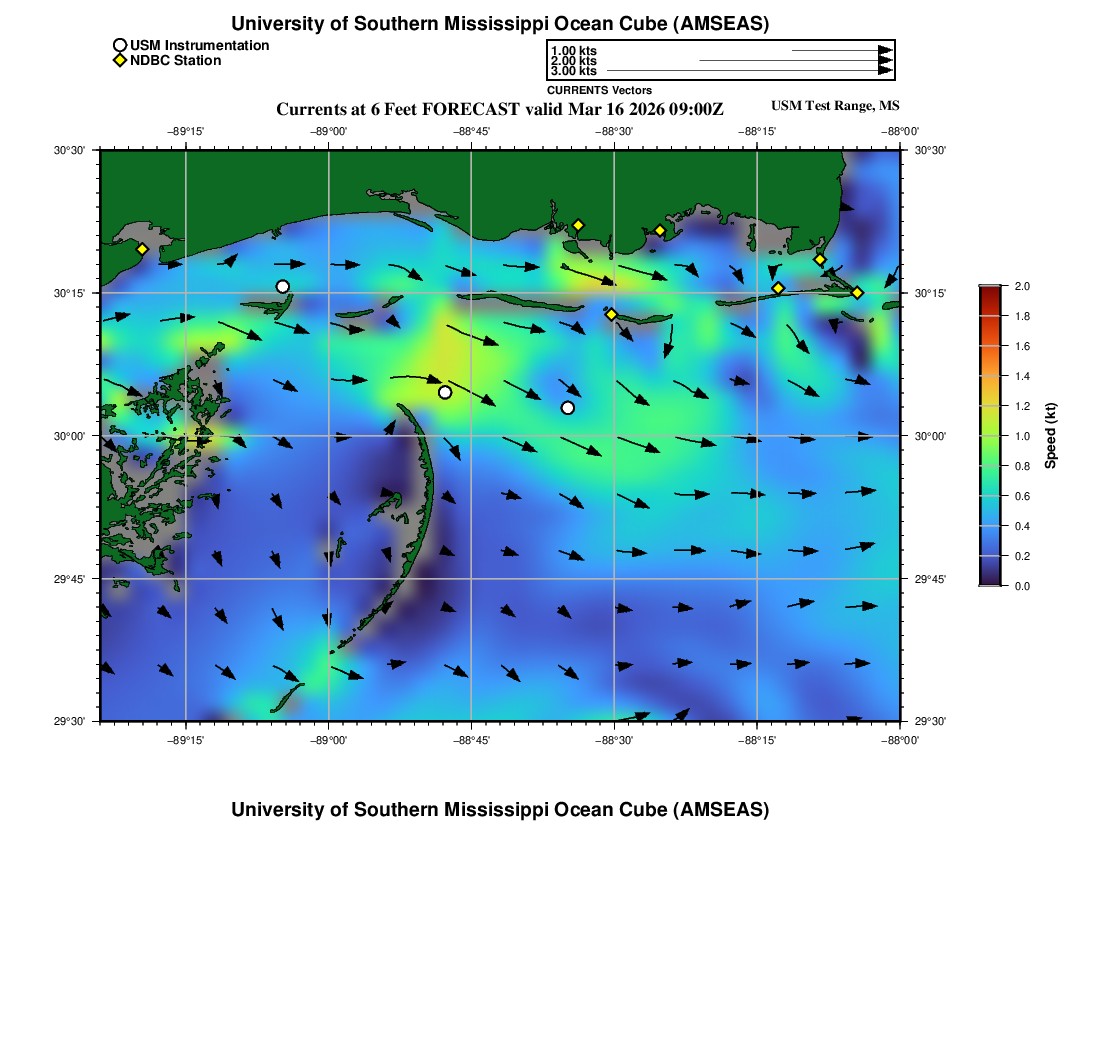 University of Southern Mississippi Ocean Cube (AMSEAS)

USM Instrumentation
NDBC Station

1.00 kts
2.00 kts
3.00 kts
CURRENTS Vectors

Currents at 6 Feet FORECAST valid Mar 16 2026 09:00Z

USM Test Range, MS

−89°15' −89°00' −88°45' −88°30' −88°15' −88°00'

30°30' 30°15' 30°00' 29°45' 29°30'

30°30' 30°15' 30°00' 29°45' 29°30'

−89°15' −89°00' −88°45' −88°30' −88°15' −88°00'

2.0
1.8
1.6
1.4
1.2
1.0
0.8
0.6
0.4
0.2
0.0
Speed (kt)

University of Southern Mississippi Ocean Cube (AMSEAS)